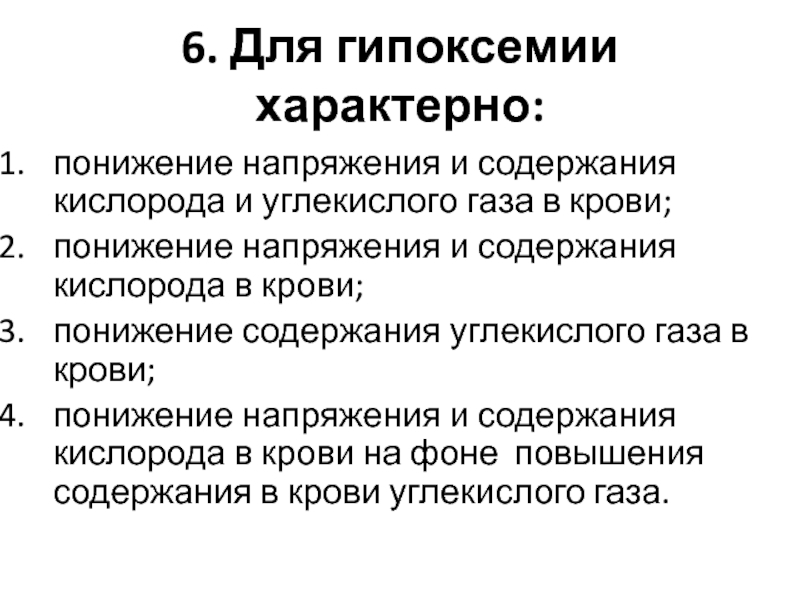 6. Для гипоксемии характерно:

1. понижение напряжения и содержания кислорода и углекислого газа в крови;
2. понижение напряжения и содержания кислорода в крови;
3. понижение содержания углекислого газа в крови;
4. понижение напряжения и содержания кислорода в крови на фоне повышения содержания в крови углекислого газа.